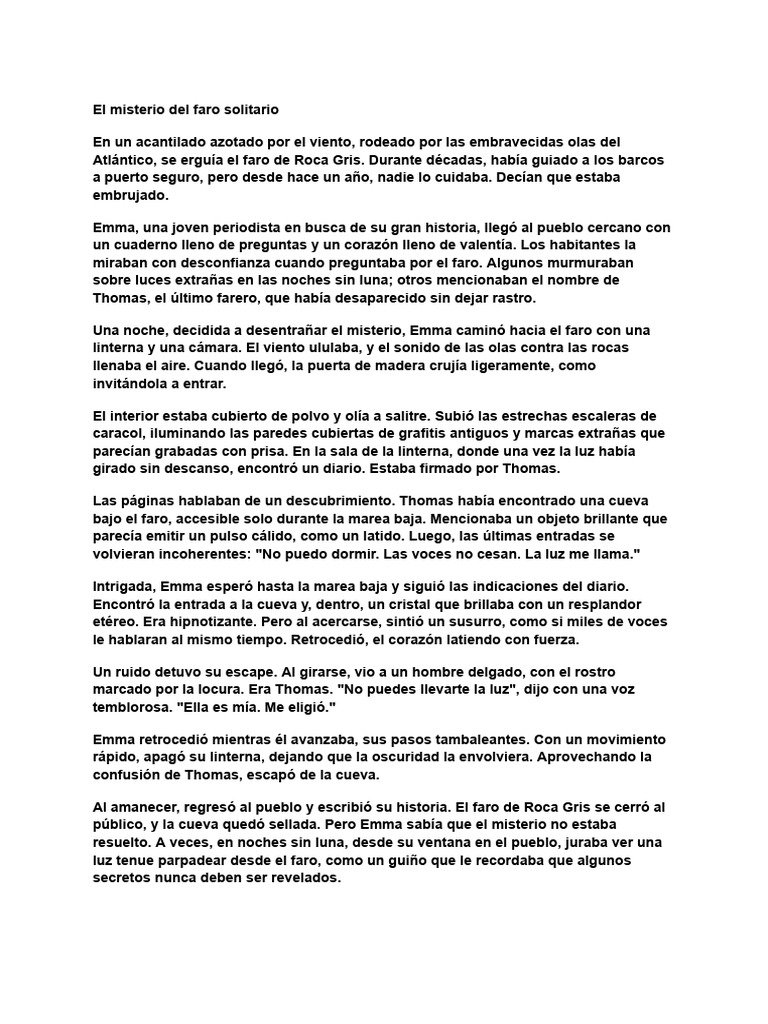 El misterio del faro solitario

En un acantilado azotado por el viento, rodeado por las embravecidas olas del Atlántico, se erguía el faro de Roca Gris. Durante décadas, había guiado a los barcos a puerto seguro, pero desde hace un año, nadie lo cuidaba. Decían que estaba embrujado.

Emma, una joven periodista en busca de su gran historia, llegó al pueblo cercano con un cuaderno lleno de preguntas y un corazón lleno de valentía. Los habitantes la miraban con desconfianza cuando preguntaba por el faro. Algunos murmuraban sobre luces extrañas en las noches sin luna; otros mencionaban el nombre de Thomas, el último farero, que había desaparecido sin dejar rastro.

Una noche, decidida a desentrañar el misterio, Emma caminó hacia el faro con una linterna y una cámara. El viento ululaba, y el sonido de las olas contra las rocas llenaba el aire. Cuando llegó, la puerta de madera crujía ligeramente, como invitándola a entrar.

El interior estaba cubierto de polvo y olía a salitre. Subió las estrechas escaleras de caracol, iluminando las paredes cubiertas de grafitis antiguos y marcas extrañas que parecían grabadas con prisa. En la sala de la linterna, donde una vez la luz había girado sin descanso, encontró un diario. Estaba firmado por Thomas.

Las páginas hablaban de un descubrimiento. Thomas había encontrado una cueva bajo el faro, accesible solo durante la marea baja. Mencionaba un objeto brillante que parecía emitir un pulso cálido, como un latido. Luego, las últimas entradas se volvieran incoherentes: "No puedo dormir. Las voces no cesan. La luz me llama."

Intrigada, Emma esperó hasta la marea baja y siguió las indicaciones del diario. Encontró la entrada a la cueva y, dentro, un cristal que brillaba con un resplandor etéreo. Era hipnotizante. Pero al acercarse, sintió un susurro, como si miles de voces le hablaran al mismo tiempo. Retrocedió, el corazón latiendo con fuerza.

Un ruido detuvo su escape. Al girarse, vio a un hombre delgado, con el rostro marcado por la locura. Era Thomas. "No puedes llevarte la luz", dijo con una voz temblorosa. "Ella es mía. Me eligió."

Emma retrocedió mientras él avanzaba, sus pasos tambaleantes. Con un movimiento rápido, apagó su linterna, dejando que la oscuridad la envolviera. Aprovechando la confusión de Thomas, escapó de la cueva.

Al amanecer, regresó al pueblo y escribió su historia. El faro de Roca Gris se cerró al público, y la cueva quedó sellada. Pero Emma sabía que el misterio no estaba resuelto. A veces, en noches sin luna, desde su ventana en el pueblo, juraba ver una luz tenue parpadear desde el faro, como un guiño que le recordaba que algunos secretos nunca deben ser revelados.